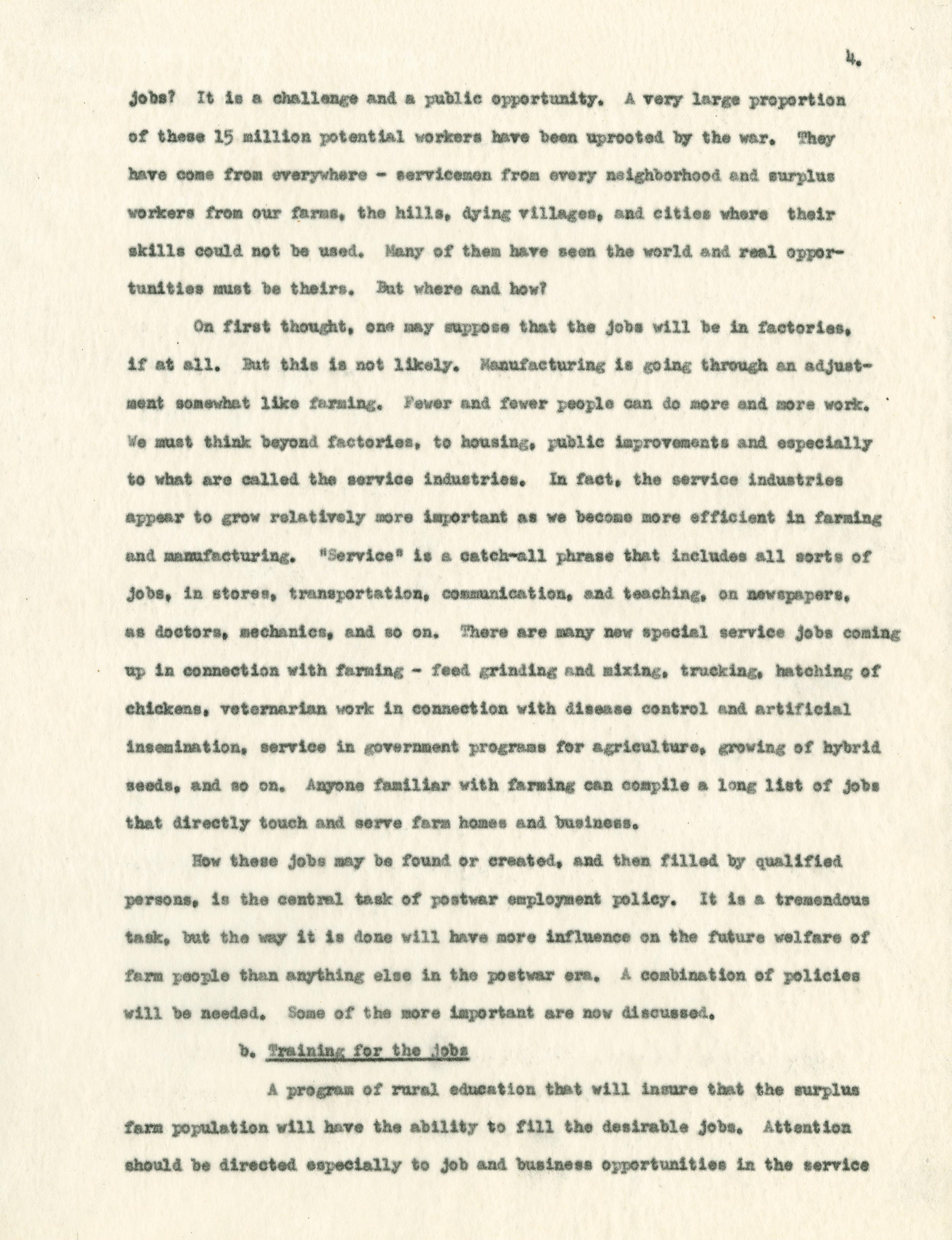 4.

jobs? It is a challenge and a public opportunity. A very large proportion of these 15 million potential workers have been uprooted by the war. They have come from everywhere - servicemen from every neighborhood and surplus workers from our farms, the hills, dying villages, and cities where their skills could not be used. Many of them have seen the world and real opportunities must be theirs. But where and how?

On first thought, one may suppose that the jobs will be in factories, if at all. But this is not likely. Manufacturing is going through an adjustment somewhat like farming. Fewer and fewer people can do more and more work. We must think beyond factories, to housing, public improvements and especially to what are called the service industries. In fact, the service industries appear to grow relatively more important as we become more efficient in farming and manufacturing. "Service" is a catch-all phrase that includes all sorts of jobs, in stores, transportation, communication, and teaching, on newspapers, as doctors, mechanics, and so on. There are many new special service jobs coming up in connection with farming - feed grinding and mixing, trucking, hatching of chickens, veternarian work in connection with disease control and artificial insemination, service in government programs for agriculture, growing of hybrid seeds, and so on. Anyone familiar with farming can compile a long list of jobs that directly touch and serve farm homes and business.

How these jobs may be found or created, and then filled by qualified persons, is the central task of postwar employment policy. It is a tremendous task, but the way it is done will have more influence on the future welfare of farm people than anything else in the postwar era. A combination of policies will be needed. Some of the more important are now discussed.

b. Training for the jobs

A program of rural education that will insure that the surplus farm population will have the ability to fill the desirable jobs. Attention should be directed especially to job and business opportunities in the service